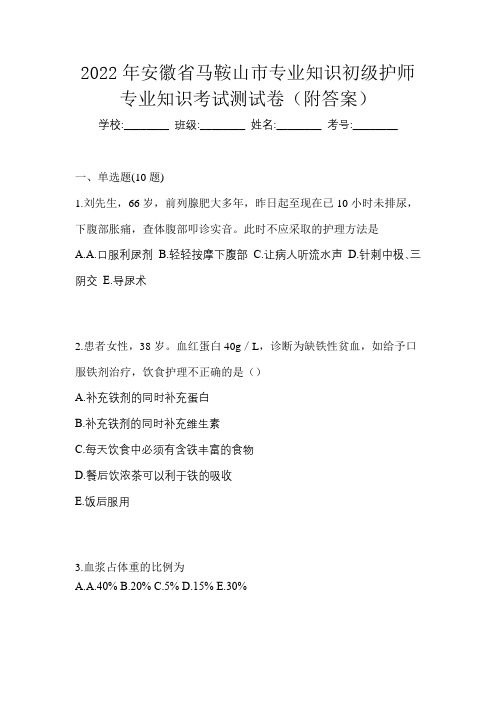 2022 年安徽省马鞍山市专业知识初级护师专业知识考试测试卷（附答案）

学校:________ 班级:________ 姓名:________ 考号:________

一、单选题(10 题)

1.刘先生，66 岁，前列腺肥大多年，昨日起至现在已 10 小时未排尿，下腹部胀痛，查体腹部叩诊实音。此时不应采取的护理方法是

A.A.口服利尿剂 B.轻轻按摩下腹部 C.让病人听流水声 D.针刺中极、三阴交 E.导尿术

2.患者女性，38 岁。血红蛋白 40g / L，诊断为缺铁性贫血，如给予口服铁剂治疗，饮食护理不正确的是（）

A.补充铁剂的同时补充蛋白

B.补充铁剂的同时补充维生素

C.每天饮食中必须有含铁丰富的食物

D.餐后饮浓茶可以利于铁的吸收

E.饭后服用

3.血浆占体重的比例为

A.A.40% B.20% C.5% D.15% E.30%